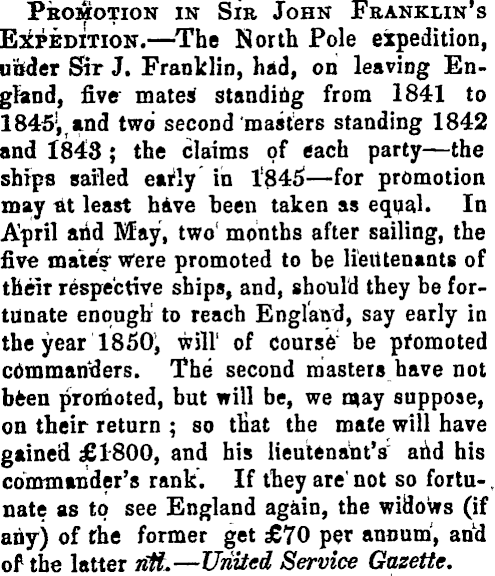 Promotion in Sir John Franklin's Expedition.—The North Pole expedition, under Sir J. Franklin, had, on leaving England, five mates standing from 1841 to 1845, and two second masters standing 1842 and 1843; the claims of each party—the ships sailed early in 1845—for promotion may at least have been taken as equal. In April and May, two months after sailing, the five mates were promoted to be lieutenants of their respective ships, and, should they be fortunate enough to reach England, say early in the year 1850, will of course be promoted commanders. The second masters have not been promoted, but will be, we may suppose, on their return; so that the mate will have gained £1800, and his lieutenant's and his commander's rank. If they are not so fortunate as to see England again, the widows (if any) of the former get £70 per annum, and of the latter nil.—United Service Gazette.